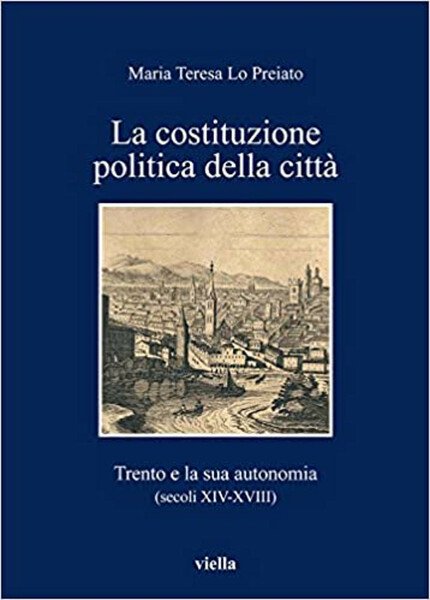 Maria Teresa Lo Preiato

La costituzione politica della città

Trento e la sua autonomia
(secoli XIV-XVIII)

viella